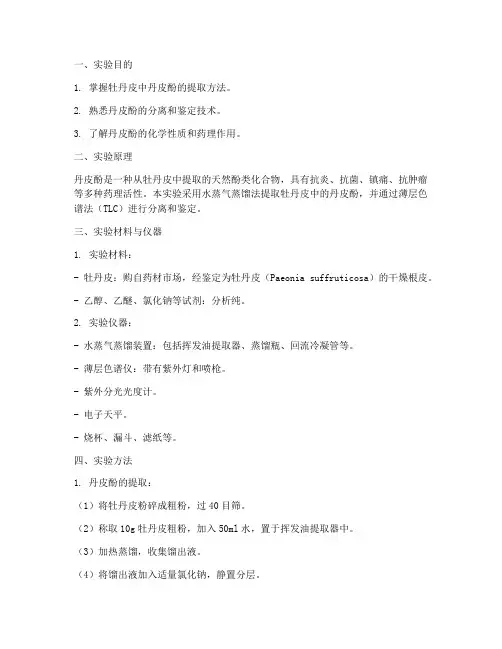 一、实验目的

1. 掌握牡丹皮中丹皮酚的提取方法。

2. 熟悉丹皮酚的分离和鉴定技术。

3. 了解丹皮酚的化学性质和药理作用。

二、实验原理

丹皮酚是一种从牡丹皮中提取的天然酚类化合物，具有抗炎、抗菌、镇痛、抗肿瘤等多种药理活性。本实验采用水蒸气蒸馏法提取牡丹皮中的丹皮酚，并通过薄层色谱法（TLC）进行分离和鉴定。

三、实验材料与仪器

1. 实验材料：

- 牡丹皮：购自药材市场，经鉴定为牡丹皮（Paeonia suffruticosa）的干燥根皮。

- 乙醇、乙醚、氯化钠等试剂：分析纯。

2. 实验仪器：

- 水蒸气蒸馏装置：包括挥发油提取器、蒸馏瓶、回流冷凝管等。

- 薄层色谱仪：带有紫外灯和喷枪。

- 紫外分光光度计。

- 电子天平。

- 烧杯、漏斗、滤纸等。

四、实验方法

1. 丹皮酚的提取：

（1）将牡丹皮粉碎成粗粉，过 40 目筛。

（2）称取 10g 牡丹皮粗粉，加入 50ml 水，置于挥发油提取器中。

（3）加热蒸馏，收集馏出液。

（4）将馏出液加入适量氯化钠，静置分层。